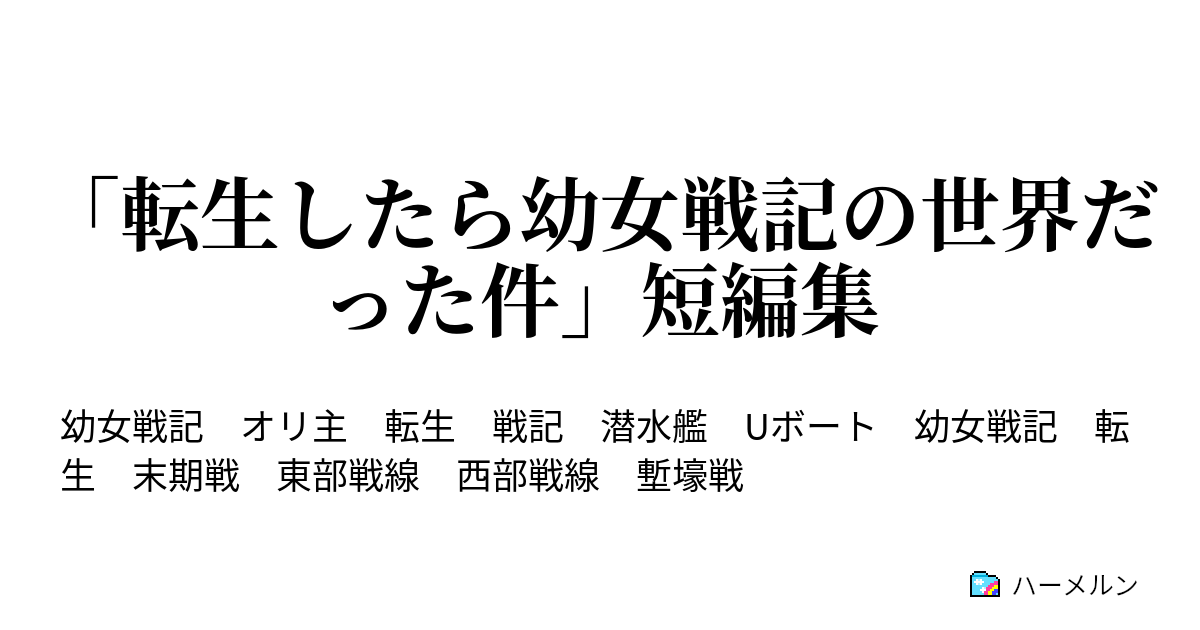 「転生したら幼女戦記の世界だった件」短編集

幼女戦記　オリ主　転生　戦記　潜水艦　Uボート　幼女戦記　転生　末期戦　東部戦線　西部戦線　塹壕戦

ハーメルン